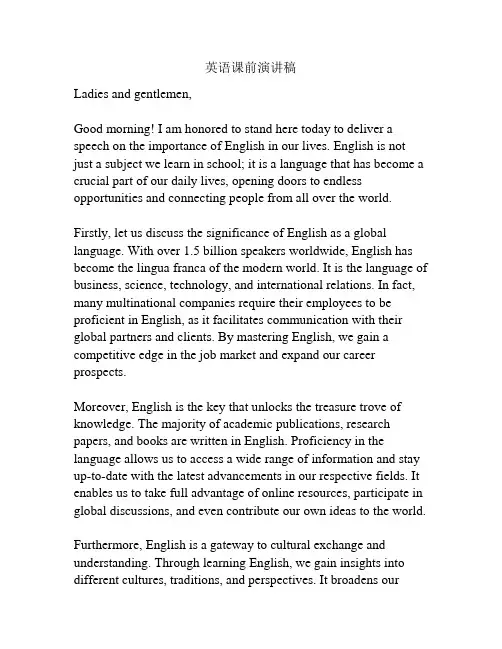 英语课前演讲稿

Ladies and gentlemen,

Good morning! I am honored to stand here today to deliver a speech on the importance of English in our lives. English is not just a subject we learn in school; it is a language that has become a crucial part of our daily lives, opening doors to endless opportunities and connecting people from all over the world.

Firstly, let us discuss the significance of English as a global language. With over 1.5 billion speakers worldwide, English has become the lingua franca of the modern world. It is the language of business, science, technology, and international relations. In fact, many multinational companies require their employees to be proficient in English, as it facilitates communication with their global partners and clients. By mastering English, we gain a competitive edge in the job market and expand our career prospects.

Moreover, English is the key that unlocks the treasure trove of knowledge. The majority of academic publications, research papers, and books are written in English. Proficiency in the language allows us to access a wide range of information and stay up-to-date with the latest advancements in our respective fields. It enables us to take full advantage of online resources, participate in global discussions, and even contribute our own ideas to the world.

Furthermore, English is a gateway to cultural exchange and understanding. Through learning English, we gain insights into different cultures, traditions, and perspectives. It broadens our